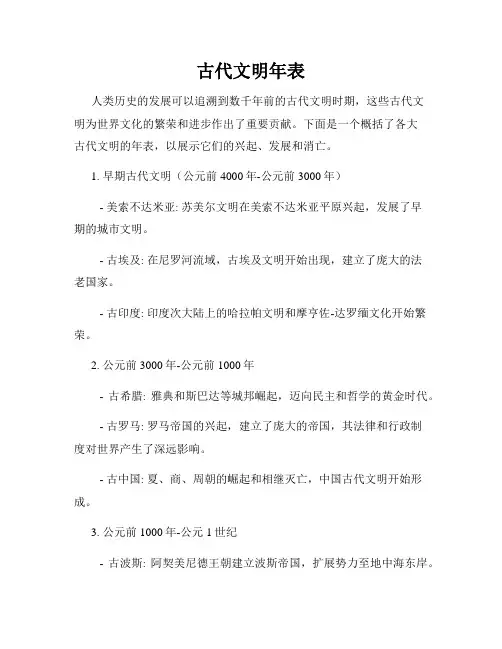 古代文明年表

人类历史的发展可以追溯到数千年前的古代文明时期，这些古代文明为世界文化的繁荣和进步作出了重要贡献。下面是一个概括了各大古代文明的年表，以展示它们的兴起、发展和消亡。

1. 早期古代文明（公元前 4000 年-公元前 3000 年）

- 美索不达米亚: 苏美尔文明在美索不达米亚平原兴起，发展了早期的城市文明。

- 古埃及: 在尼罗河流域，古埃及文明开始出现，建立了庞大的法老国家。

- 古印度: 印度次大陆上的哈拉帕文明和摩亨佐-达罗缅文化开始繁荣。

2. 公元前 3000 年-公元前 1000 年

- 古希腊: 雅典和斯巴达等城邦崛起，迈向民主和哲学的黄金时代。

- 古罗马: 罗马帝国的兴起，建立了庞大的帝国，其法律和行政制度对世界产生了深远影响。

- 古中国: 夏、商、周朝的崛起和相继灭亡，中国古代文明开始形成。

3. 公元前 1000 年-公元 1 世纪

- 古波斯: 阿契美尼德王朝建立波斯帝国，扩展势力至地中海东岸。